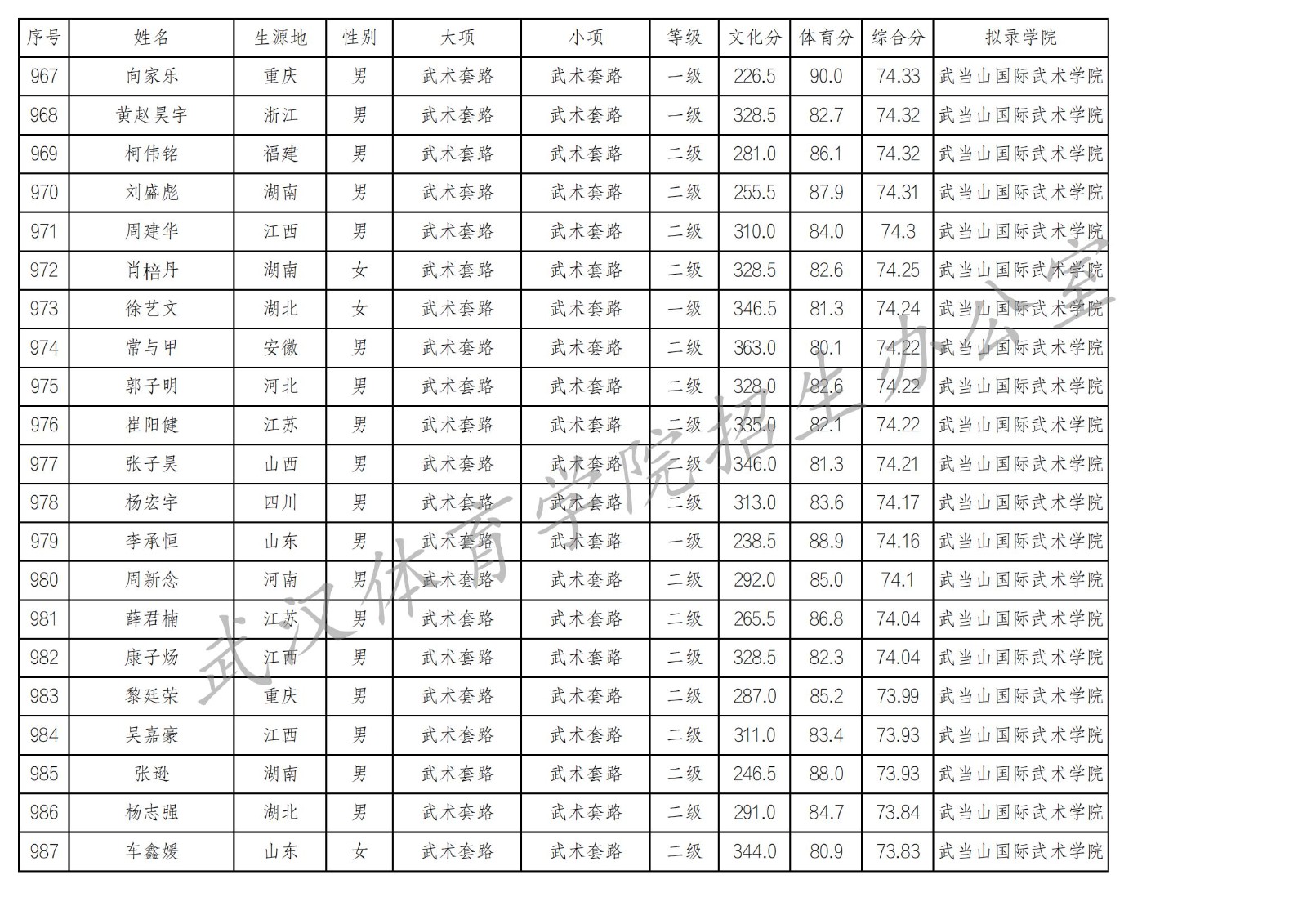 | 序号 | 姓名 | 生源地 | 性别 | 大项 | 小项 | 等级 | 文化分 | 体育分 | 综合分 | 拟录学院 |
|---|---|---|---|---|---|---|---|---|---|---|
| 967 | 向家乐 | 重庆 | 男 | 武术套路 | 武术套路 | 一级 | 226.5 | 90.0 | 74.33 | 武当山国际武术学院 |
| 968 | 黄赵昊宇 | 浙江 | 男 | 武术套路 | 武术套路 | 一级 | 328.5 | 82.7 | 74.32 | 武当山国际武术学院 |
| 969 | 柯伟铭 | 福建 | 男 | 武术套路 | 武术套路 | 二级 | 281.0 | 86.1 | 74.32 | 武当山国际武术学院 |
| 970 | 刘盛彪 | 湖南 | 男 | 武术套路 | 武术套路 | 二级 | 255.5 | 87.9 | 74.31 | 武当山国际武术学院 |
| 971 | 周建华 | 江西 | 男 | 武术套路 | 武术套路 | 二级 | 310.0 | 84.0 | 74.3 | 武当山国际武术学院 |
| 972 | 肖棓丹 | 湖南 | 女 | 武术套路 | 武术套路 | 二级 | 328.5 | 82.6 | 74.25 | 武当山国际武术学院 |
| 973 | 徐艺文 | 湖北 | 女 | 武术套路 | 武术套路 | 一级 | 346.5 | 81.3 | 74.24 | 武当山国际武术学院 |
| 974 | 常与甲 | 安徽 | 男 | 武术套路 | 武术套路 | 二级 | 363.0 | 80.1 | 74.22 | 武当山国际武术学院 |
| 975 | 郭子明 | 河北 | 男 | 武术套路 | 武术套路 | 二级 | 328.0 | 82.6 | 74.22 | 武当山国际武术学院 |
| 976 | 崔阳健 | 江苏 | 男 | 武术套路 | 武术套路 | 二级 | 335.0 | 82.1 | 74.22 | 武当山国际武术学院 |
| 977 | 张子昊 | 山西 | 男 | 武术套路 | 武术套路 | 二级 | 346.0 | 81.3 | 74.21 | 武当山国际武术学院 |
| 978 | 杨宏宇 | 四川 | 男 | 武术套路 | 武术套路 | 二级 | 313.0 | 83.6 | 74.17 | 武当山国际武术学院 |
| 979 | 李承恒 | 山东 | 男 | 武术套路 | 武术套路 | 一级 | 238.5 | 88.9 | 74.16 | 武当山国际武术学院 |
| 980 | 周新念 | 河南 | 男 | 武术套路 | 武术套路 | 二级 | 292.0 | 85.0 | 74.1 | 武当山国际武术学院 |
| 981 | 薛君楠 | 江苏 | 男 | 武术套路 | 武术套路 | 二级 | 265.5 | 86.8 | 74.04 | 武当山国际武术学院 |
| 982 | 康子炀 | 江西 | 男 | 武术套路 | 武术套路 | 二级 | 328.5 | 82.3 | 74.04 | 武当山国际武术学院 |
| 983 | 黎廷荣 | 重庆 | 男 | 武术套路 | 武术套路 | 二级 | 287.0 | 85.2 | 73.99 | 武当山国际武术学院 |
| 984 | 吴嘉豪 | 江西 | 男 | 武术套路 | 武术套路 | 二级 | 311.0 | 83.4 | 73.93 | 武当山国际武术学院 |
| 985 | 张逊 | 湖南 | 男 | 武术套路 | 武术套路 | 二级 | 246.5 | 88.0 | 73.93 | 武当山国际武术学院 |
| 986 | 杨志强 | 湖北 | 男 | 武术套路 | 武术套路 | 二级 | 291.0 | 84.7 | 73.84 | 武当山国际武术学院 |
| 987 | 车鑫媛 | 山东 | 女 | 武术套路 | 武术套路 | 二级 | 344.0 | 80.9 | 73.83 | 武当山国际武术学院 |

武汉体育学院招生办公室